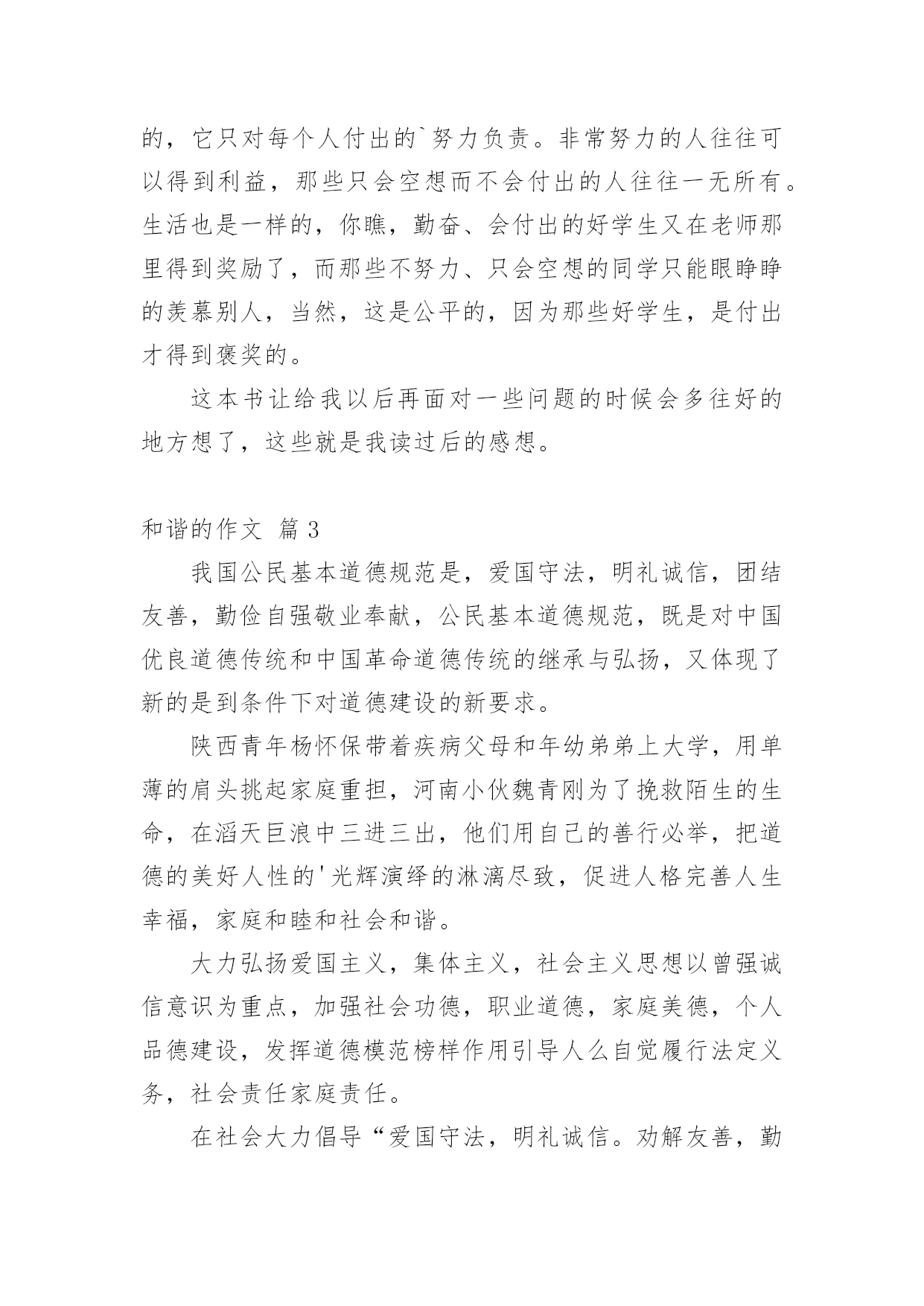 的，它只对每个人付出的`努力负责。非常努力的人往往可以得到利益，那些只会空想而不会付出的人往往一无所有。生活也是一样的，你瞧，勤奋、会付出的好学生又在老师那里得到奖励了，而那些不努力、只会空想的同学只能眼睁睁的羡慕别人，当然，这是公平的，因为那些好学生，是付出才得到褒奖的。

这本书让给我以后再面对一些问题的时候会多往好的地方想了，这些就是我读过后的感想。

和谐的作文 篇3

我国公民基本道德规范是，爱国守法，明礼诚信，团结友善，勤俭自强敬业奉献，公民基本道德规范，既是对中国优良道德传统和中国革命道德传统的继承与弘扬，又体现了新的是到条件下对道德建设的新要求。

陕西青年杨怀保带着疾病父母和年幼弟弟上大学，用单薄的肩头挑起家庭重担，河南小伙魏青刚为了挽救陌生的生命，在滔天巨浪中三进三出，他们用自己的善行必举，把道德的美好人性的'光辉演绎的淋漓尽致，促进人格完善人生幸福，家庭和睦和社会和谐。

大力弘扬爱国主义，集体主义，社会主义思想以曾强诚信意识为重点，加强社会功德，职业道德，家庭美德，个人品德建设，发挥道德模范榜样作用引导人么自觉履行法定义务，社会责任家庭责任。

在社会大力倡导“爱国守法，明礼诚信。劝解友善，勤